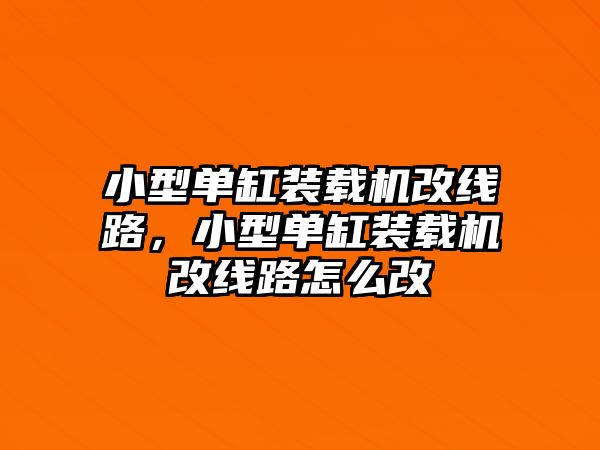 小型单缸装载机改线路，小型单缸装载机改线路怎么改